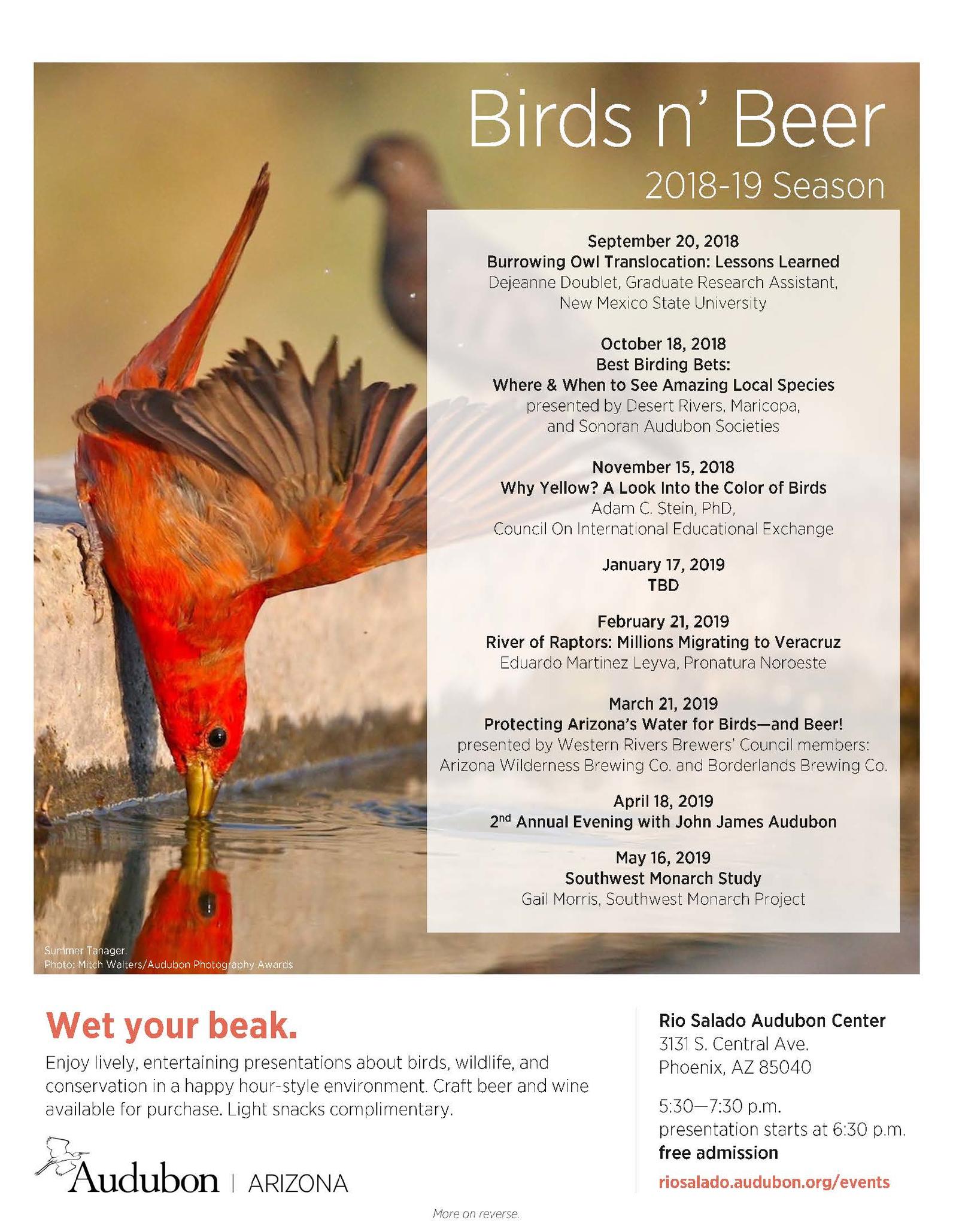 Birds n' Beer
2018-19 Season

September 20, 2018
Burrowing Owl Translocation: Lessons Learned
Dejeanne Doublet, Graduate Research Assistant, New Mexico State University

October 18, 2018
Best Birding Bets:
Where & When to See Amazing Local Species
presented by Desert Rivers, Maricopa, and Sonoran Audubon Societies

November 15, 2018
Why Yellow? A Look Into the Color of Birds
Adam C. Stein, PhD, Council On International Educational Exchange

January 17, 2019
TBD

February 21, 2019
River of Raptors: Millions Migrating to Veracruz
Eduardo Martinez Leyva, Pronatura Noroeste

March 21, 2019
Protecting Arizona's Water for Birds—and Beer!
presented by Western Rivers Brewers' Council members: Arizona Wilderness Brewing Co. and Borderlands Brewing Co.

April 18, 2019
$2^{nd}$ Annual Evening with John James Audubon

May 16, 2019
Southwest Monarch Study
Gail Morris, Southwest Monarch Project

Summer Tanager.
Photo: Mitch Walters/Audubon Photography Awards

Wet your beak.
Enjoy lively, entertaining presentations about birds, wildlife, and conservation in a happy hour-style environment. Craft beer and wine available for purchase. Light snacks complimentary.

Audubon | ARIZONA

Rio Salado Audubon Center
3131 S. Central Ave.
Phoenix, AZ 85040

5:30—7:30 p.m.
presentation starts at 6:30 p.m.
free admission
riosalado.audubon.org/events

More on reverse.